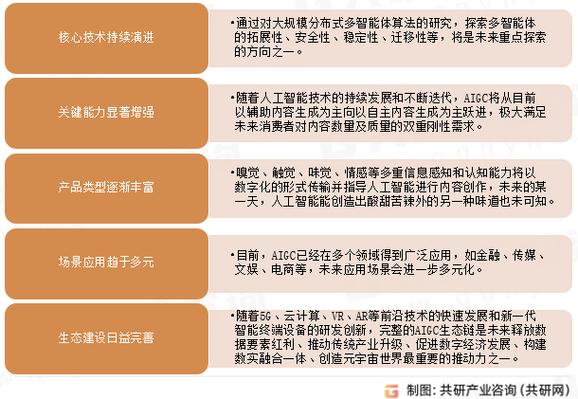 核心技术持续演进

•通过对大规模分布式多智能体算法的研究，探索多智能体的拓展性、安全性、稳定性、迁移性等，将是未来重点探索的方向之一。

关键能力显著增强

•随着人工智能技术的持续发展和不断迭代，AIGC将从目前以辅助内容生成为主向以自主内容生成为主跃进，极大满足未来消费者对内容数量及质量的双重刚性需求。

产品类型逐渐丰富

•嗅觉、触觉、味觉、情感等多重信息感知和认知能力将以数字化的形式传输并指导人工智能进行内容创作，未来的某一天，人工智能能创造出酸甜苦辣外的另一种味道也未可知。

场景应用趋于多元

•目前，AIGC已经在多个领域得到广泛应用，如金融、传媒、文娱、电商等，未来应用场景会进一步多元化。

生态建设日益完善

•随着5G、云计算、VR、AR等前沿技术的快速发展和新一代智能终端设备的研发创新，完整的AIGC生态链是未来释放数据要素红利、推动传统产业升级、促进数字经济发展、构建数实融合一体、创造元宇宙世界最重要的推动力之一。

制图：共研产业咨询（共研网）